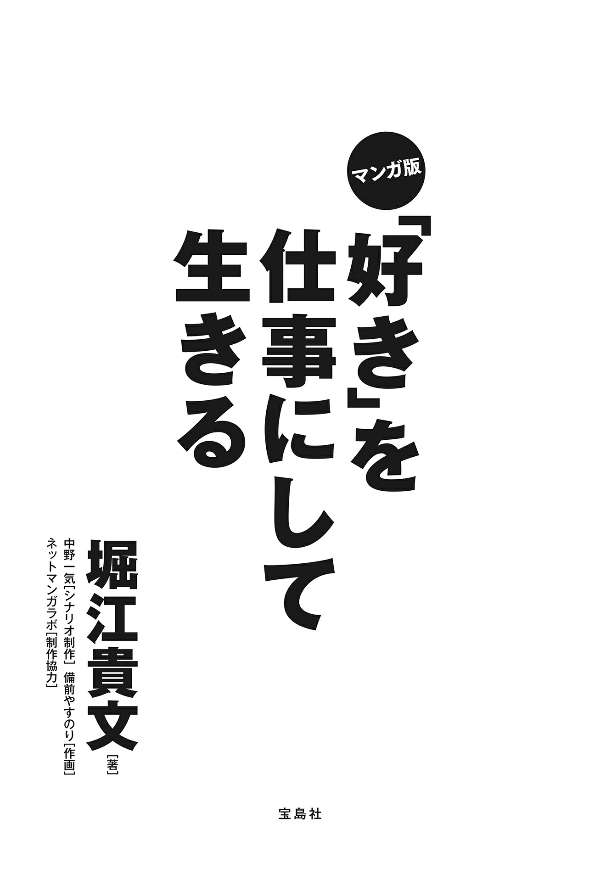 マンガ版

「好き」を仕事にして生きる

堀江貴文［著］

中野一気［シナリオ制作］ 備前やすのり［作画］
ネットマンガラボ［制作協力］

宝島社